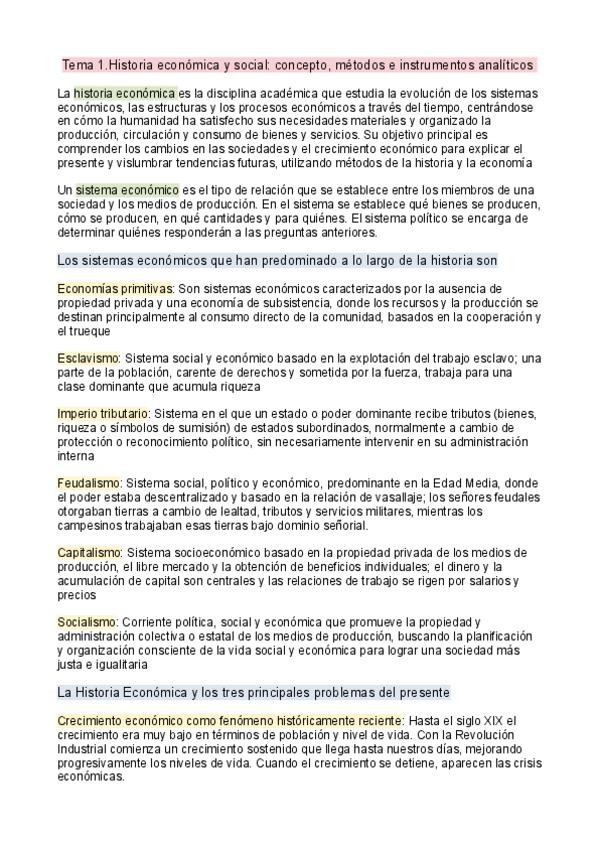 Tema 1.Historia económica y social: concepto, métodos e instrumentos analíticos

La historia económica es la disciplina académica que estudia la evolución de los sistemas económicos, las estructuras y los procesos económicos a través del tiempo, centrándose en cómo la humanidad ha satisfecho sus necesidades materiales y organizado la producción, circulación y consumo de bienes y servicios. Su objetivo principal es comprender los cambios en las sociedades y el crecimiento económico para explicar el presente y vislumbrar tendencias futuras, utilizando métodos de la historia y la economía

Un sistema económico es el tipo de relación que se establece entre los miembros de una sociedad y los medios de producción. En el sistema se establece qué bienes se producen, cómo se producen, en qué cantidades y para quiénes. El sistema político se encarga de determinar quiénes responderán a las preguntas anteriores.

Los sistemas económicos que han predominado a lo largo de la historia son

Economías primitivas: Son sistemas económicos caracterizados por la ausencia de propiedad privada y una economía de subsistencia, donde los recursos y la producción se destinan principalmente al consumo directo de la comunidad, basados en la cooperación y el trueque

Esclavismo: Sistema social y económico basado en la explotación del trabajo esclavo; una parte de la población, carente de derechos y sometida por la fuerza, trabaja para una clase dominante que acumula riqueza

Imperio tributario: Sistema en el que un estado o poder dominante recibe tributos (bienes, riqueza o símbolos de sumisión) de estados subordinados, normalmente a cambio de protección o reconocimiento político, sin necesariamente intervenir en su administración interna

Feudalismo: Sistema social, político y económico, predominante en la Edad Media, donde el poder estaba descentralizado y basado en la relación de vasallaje; los señores feudales otorgaban tierras a cambio de lealtad, tributos y servicios militares, mientras los campesinos trabajaban esas tierras bajo dominio señorial.

Capitalismo: Sistema socioeconómico basado en la propiedad privada de los medios de producción, el libre mercado y la obtención de beneficios individuales; el dinero y la acumulación de capital son centrales y las relaciones de trabajo se rigen por salarios y precios

Socialismo: Corriente política, social y económica que promueve la propiedad y administración colectiva o estatal de los medios de producción, buscando la planificación y organización consciente de la vida social y económica para lograr una sociedad más justa e igualitaria

La Historia Económica y los tres principales problemas del presente

Crecimiento económico como fenómeno históricamente reciente: Hasta el siglo XIX el crecimiento era muy bajo en términos de población y nivel de vida. Con la Revolución Industrial comienza un crecimiento sostenido que llega hasta nuestros días, mejorando progresivamente los niveles de vida. Cuando el crecimiento se detiene, aparecen las crisis económicas.